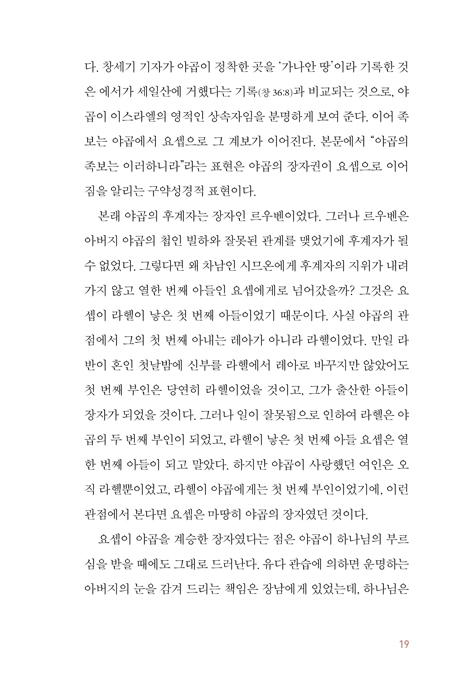 다. 창세기 기자가 야곱이 정착한 곳을 '가나안 땅'이라 기록한 것은 에서가 세일산에 거했다는 기록(창 36:8)과 비교되는 것으로, 야곱이 이스라엘의 영적인 상속자임을 분명하게 보여 준다. 이어 족보는 야곱에서 요셉으로 그 계보가 이어진다. 본문에서 "야곱의 족보는 이러하니라"라는 표현은 야곱의 장자권이 요셉으로 이어짐을 알리는 구약성경적 표현이다.

본래 야곱의 후계자는 장자인 르우벤이었다. 그러나 르우벤은 아버지 야곱의 첩인 빌하와 잘못된 관계를 맺었기에 후계자가 될 수 없었다. 그렇다면 왜 차남인 시므온에게 후계자의 지위가 내려가지 않고 열한 번째 아들인 요셉에게로 넘어갔을까? 그것은 요셉이 라헬이 낳은 첫 번째 아들이었기 때문이다. 사실 야곱의 관점에서 그의 첫 번째 아내는 레아가 아니라 라헬이었다. 만일 라반이 혼인 첫날밤에 신부를 라헬에서 레아로 바꾸지만 않았어도 첫 번째 부인은 당연히 라헬이었을 것이고, 그가 출산한 아들이 장자가 되었을 것이다. 그러나 일이 잘못됨으로 인하여 라헬은 야곱의 두 번째 부인이 되었고, 라헬이 낳은 첫 번째 아들 요셉은 열한 번째 아들이 되고 말았다. 하지만 야곱이 사랑했던 여인은 오직 라헬뿐이었고, 라헬이 야곱에게는 첫 번째 부인이었기에, 이런 관점에서 본다면 요셉은 마땅히 야곱의 장자였던 것이다.

요셉이 야곱을 계승한 장자였다는 점은 야곱이 하나님의 부르심을 받을 때에도 그대로 드러난다. 유다 관습에 의하면 운명하는 아버지의 눈을 감겨 드리는 책임은 장남에게 있었는데, 하나님은

19